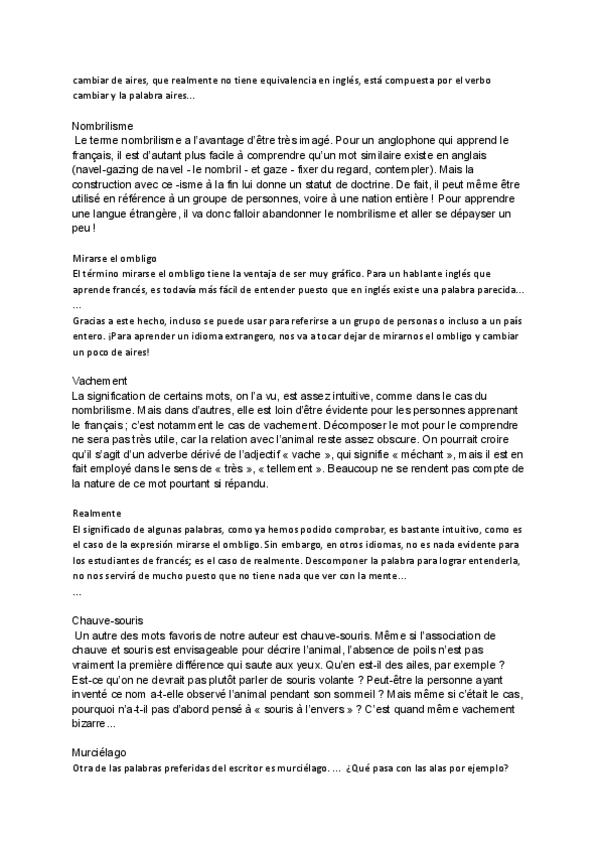 cambiar de aires, que realmente no tiene equivalencia en inglés, está compuesta por el verbo cambiar y la palabra aires…

Nombrilisme
Le terme nombrilisme a l'avantage d'être très imagé. Pour un anglophone qui apprend le français, il est d'autant plus facile à comprendre qu'un mot similaire existe en anglais (navel-gazing de navel - le nombril - et gaze - fixer du regard, contempler). Mais la construction avec ce -isme à la fin lui donne un statut de doctrine. De fait, il peut même être utilisé en référence à un groupe de personnes, voire à une nation entière ! Pour apprendre une langue étrangère, il va donc falloir abandonner le nombrilisme et aller se dépayser un peu !

Mirarse el ombligo
El término mirarse el ombligo tiene la ventaja de ser muy gráfico. Para un hablante inglés que aprende francés, es todavía más fácil de entender puesto que en inglés existe una palabra parecida… …
Gracias a este hecho, incluso se puede usar para referirse a un grupo de personas o incluso a un país entero. ¡Para aprender un idioma extrangero, nos va a tocar dejar de mirarnos el ombligo y cambiar un poco de aires!

Vachement
La signification de certains mots, on l'a vu, est assez intuitive, comme dans le cas du nombrilisme. Mais dans d'autres, elle est loin d'être évidente pour les personnes apprenant le français ; c'est notamment le cas de vachement. Décomposer le mot pour le comprendre ne sera pas très utile, car la relation avec l'animal reste assez obscure. On pourrait croire qu'il s'agit d'un adverbe dérivé de l'adjectif « vache », qui signifie « méchant », mais il est en fait employé dans le sens de « très », « tellement ». Beaucoup ne se rendent pas compte de la nature de ce mot pourtant si répandu.

Realmente
El significado de algunas palabras, como ya hemos podido comprobar, es bastante intuitivo, como es el caso de la expresión mirarse el ombligo. Sin embargo, en otros idiomas, no es nada evidente para los estudiantes de francés; es el caso de realmente. Descomponer la palabra para lograr entenderla, no nos servirá de mucho puesto que no tiene nada que ver con la mente…
…

Chauve-souris
Un autre des mots favoris de notre auteur est chauve-souris. Même si l'association de chauve et souris est envisageable pour décrire l'animal, l'absence de poils n'est pas vraiment la première différence qui saute aux yeux. Qu'en est-il des ailes, par exemple ? Est-ce qu'on ne devrait pas plutôt parler de souris volante ? Peut-être la personne ayant inventé ce nom a-t-elle observé l'animal pendant son sommeil ? Mais même si c'était le cas, pourquoi n'a-t-il pas d'abord pensé à « souris à l'envers » ? C'est quand même vachement bizarre…

Murciélago
Otra de las palabras preferidas del escritor es murciélago. … ¿Qué pasa con las alas por ejemplo?